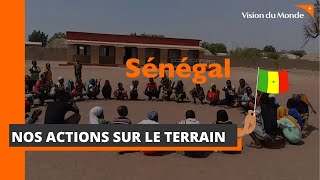 Vision du Monde

Sénégal

NOS ACTIONS SUR LE TERRAIN